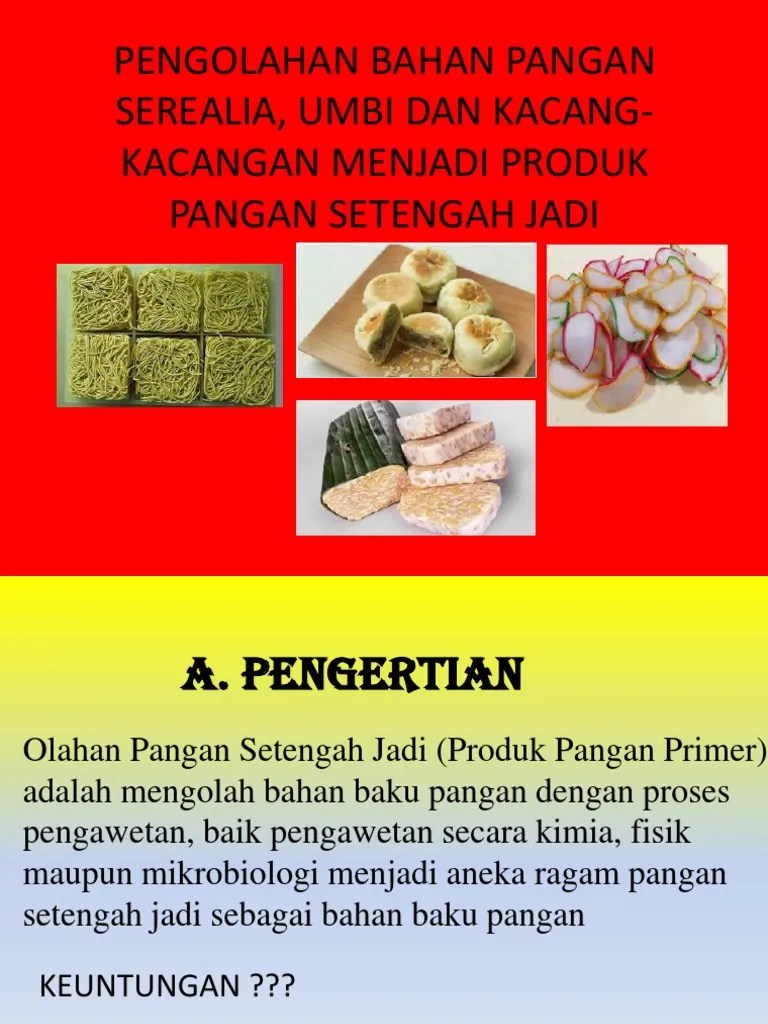 PENGOLAHAN BAHAN PANGAN SEREALIA, UMBI DAN KACANG-KACANGAN MENJADI PRODUK PANGAN SETENGAH JADI

A. PENGERTIAN

Olahan Pangan Setengah Jadi (Produk Pangan Primer) adalah mengolah bahan baku pangan dengan proses pengawetan, baik pengawetan secara kimia, fisik maupun mikrobiologi menjadi aneka ragam pangan setengah jadi sebagai bahan baku pangan

KEUNTUNGAN ???